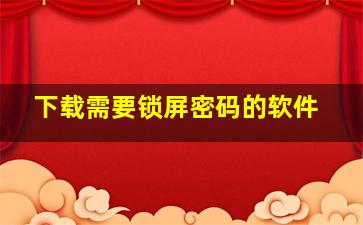 下载需要锁屏密码的软件